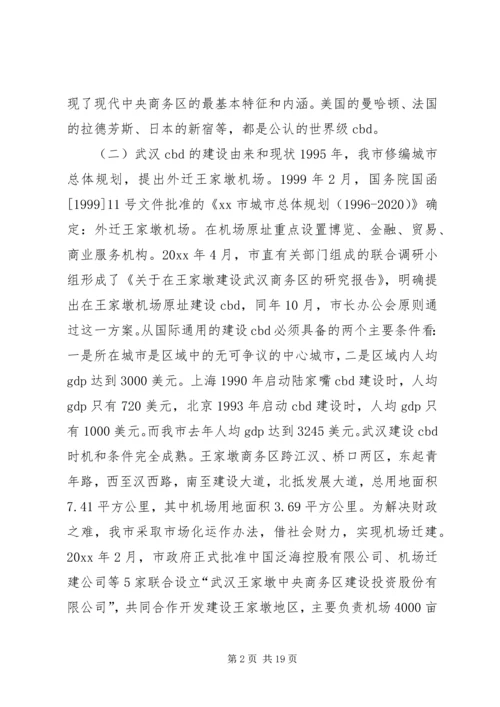 现了现代中央商务区的最基本特征和内涵。美国的曼哈顿、法国的拉德芳斯、日本的新宿等，都是公认的世界级 cbd。

（二）武汉 cbd 的建设由来和现状 1995 年，我市修编城市总体规划，提出外迁王家墩机场。1999 年 2 月，国务院国函[1999]11 号文件批准的《xx 市城市总体规划（1996-2020）》确定：外迁王家墩机场。在机场原址重点设置博览、金融、贸易、商业服务机构。20xx 年 4 月，市直有关部门组成的联合调研小组形成了《关于在王家墩建设武汉商务区的研究报告》，明确提出在王家墩机场原址建设 cbd，同年 10 月，市长办公会原则通过这一方案。从国际通用的建设 cbd 必须具备的两个主要条件看：一是所在城市是区域中的无可争议的中心城市，二是区域内人均 gdp 达到 3000 美元。上海 1990 年启动陆家嘴 cbd 建设时，人均 gdp 只有 720 美元，北京 1993 年启动 cbd 建设时，人均 gdp 只有 1000 美元。而我市去年人均 gdp 达到 3245 美元。武汉建设 cbd 时机和条件完全成熟。王家墩商务区跨江汉、桥口两区，东起青年路，西至汉西路，南至建设大道，北抵发展大道，总用地面积 7.41 平方公里，其中机场用地面积 3.69 平方公里。为解决财政之难，我市采取市场化运作办法，借社会财力，实现机场迁建。20xx 年 2 月，市政府正式批准中国泛海控股有限公司、机场迁建公司等 5 家联合设立“武汉王家墩中央商务区建设投资股份有限公司”，共同合作开发建设王家墩地区，主要负责机场 4000 亩

第 2 页 共 19 页